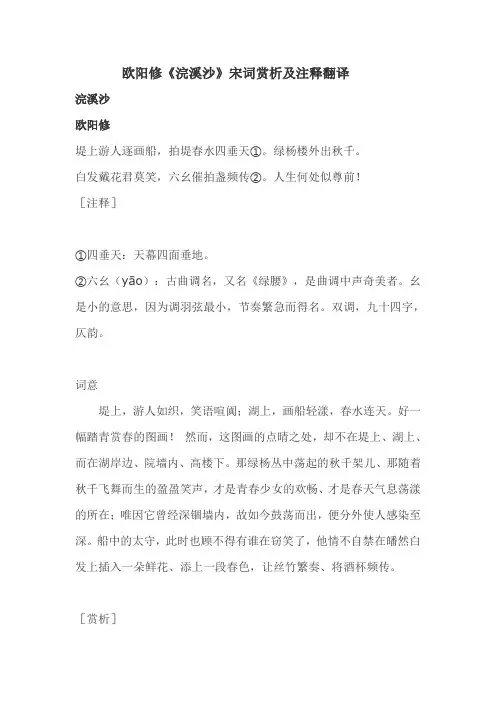 欧阳修《浣溪沙》宋词赏析及注释翻译

浣溪沙

欧阳修

堤上游人逐画船，拍堤春水四垂天①。绿杨楼外出秋千。

白发戴花君莫笑，六幺催拍盏频传②。人生何处似尊前！

［注释］

①四垂天：天幕四面垂地。

②六幺（yāo）：古曲调名，又名《绿腰》，是曲调中声奇美者。幺是小的意思，因为调羽弦最小，节奏繁急而得名。双调，九十四字，仄韵。

词意

堤上，游人如织，笑语喧阗；湖上，画船轻漾，春水连天。好一幅踏青赏春的图画！ 然而，这图画的点睛之处，却不在堤上、湖上、而在湖岸边、院墙内、高楼下。那绿杨丛中荡起的秋千架儿、那随着秋千飞舞而生的盈盈笑声，才是青春少女的欢畅、才是春天气息荡漾的所在；唯因它曾经深锢墙内，故如今鼓荡而出，便分外使人感染至深。船中的太守，此时也顾不得有谁在窃笑了，他情不自禁在皤然白发上插入一朵鲜花、添上一段春色，让丝竹繁奏、将酒杯频传。

［赏析］